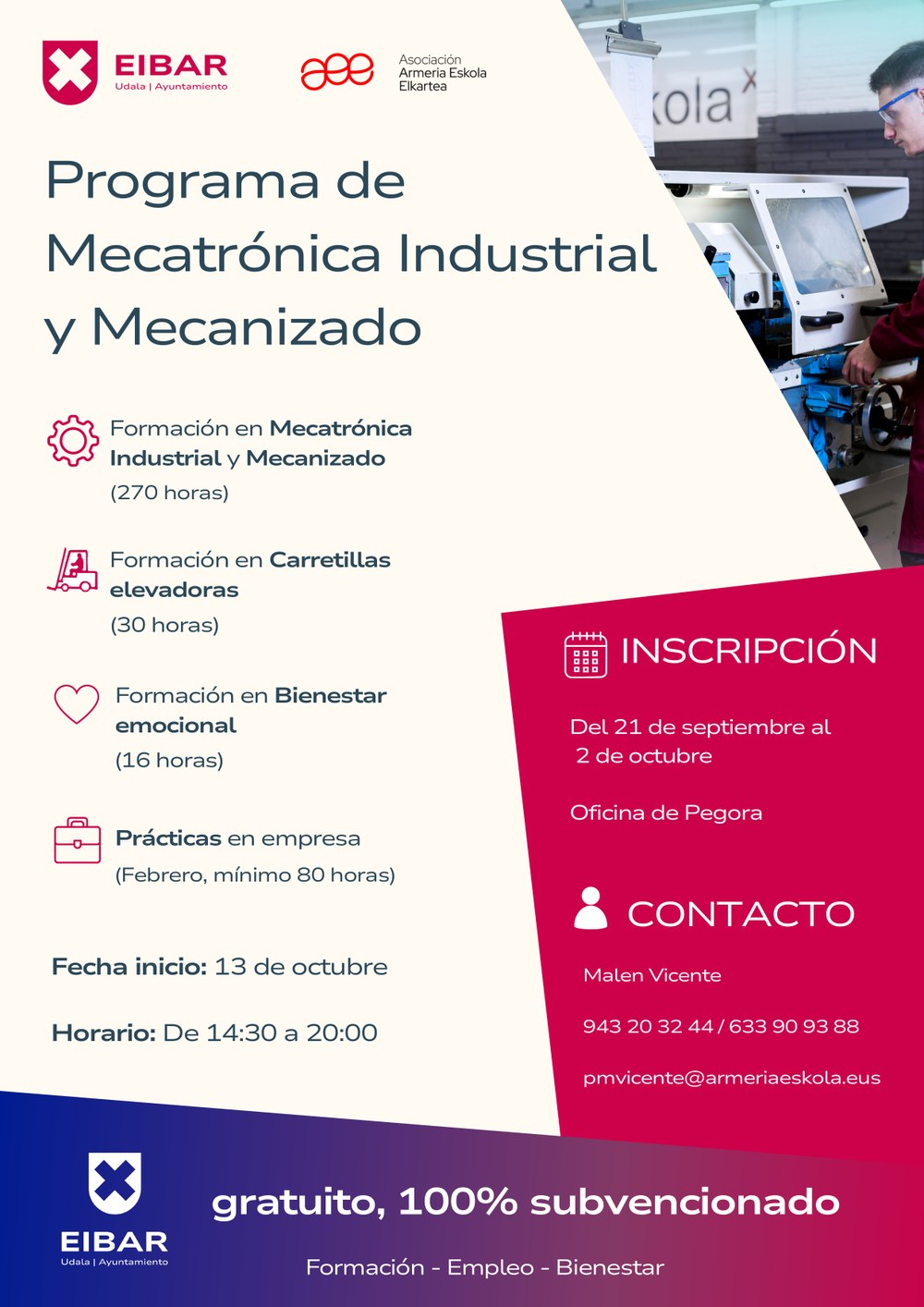 EIBAR
Udala | Ayuntamiento

aee Asociación Armeria Eskola Elkartea

kola

Programa de Mecatrónica Industrial y Mecanizado

Formación en Mecatrónica Industrial y Mecanizado
(270 horas)

Formación en Carretillas elevadoras
(30 horas)

Formación en Bienestar emocional
(16 horas)

Prácticas en empresa
(Febrero, mínimo 80 horas)

Fecha inicio: 13 de octubre

Horario: De 14:30 a 20:00

INSCRIPCIÓN

Del 21 de septiembre al 2 de octubre

Oficina de Pegora

CONTACTO

Malen Vicente

943 20 32 44 / 633 90 93 88

pmvicente@armeriaeskola.eus

EIBAR
Udala | Ayuntamiento

gratuito, 100% subvencionado

Formación - Empleo - Bienestar